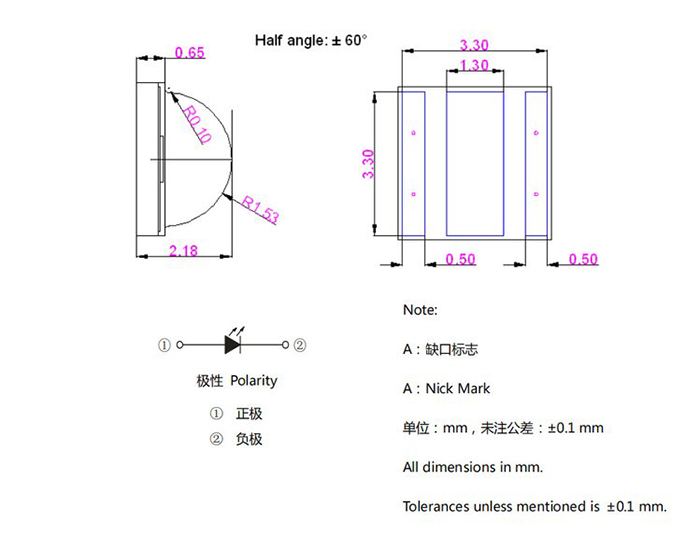 Half angle: ± 60°

0.65

R0.10

R1.53

2.18

3.30

1.30

3.30

0.50

0.50

① ②

极性 Polarity

① 正极

② 负极

Note:

A : 缺口标志

A : Nick Mark

单位 : mm , 未注公差 : ±0.1 mm

All dimensions in mm.

Tolerances unless mentioned is ±0.1 mm.